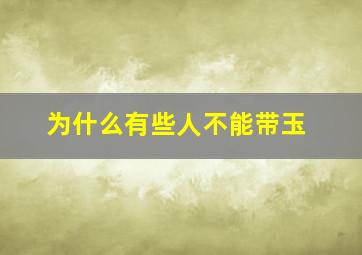 为什么有些人不能带玉